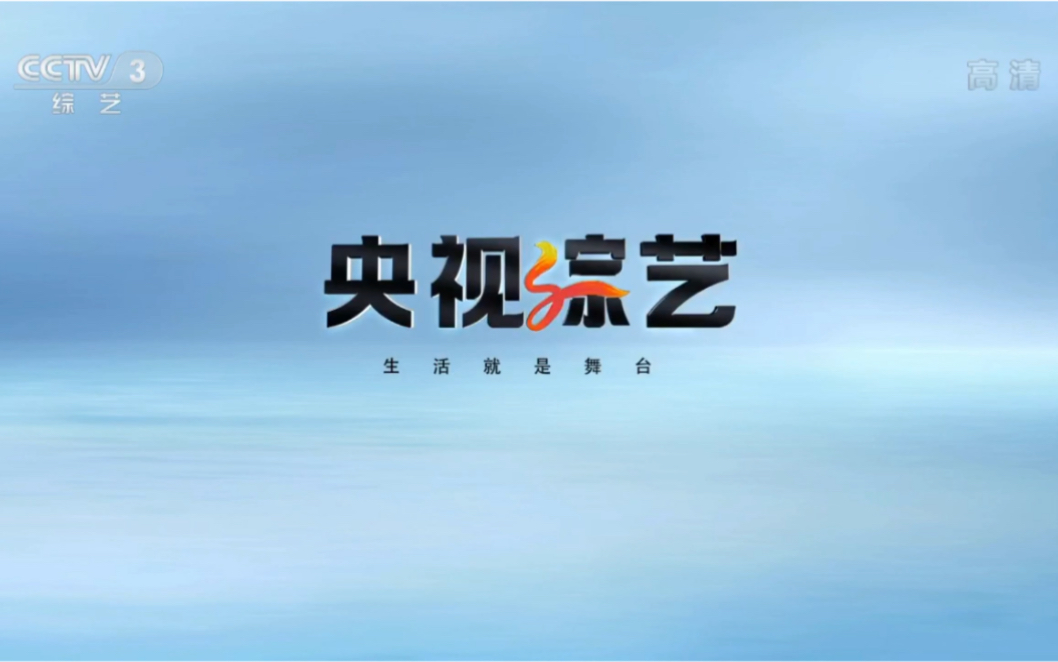 CCTV 3
综艺

高清

央视综艺

生活就是舞台